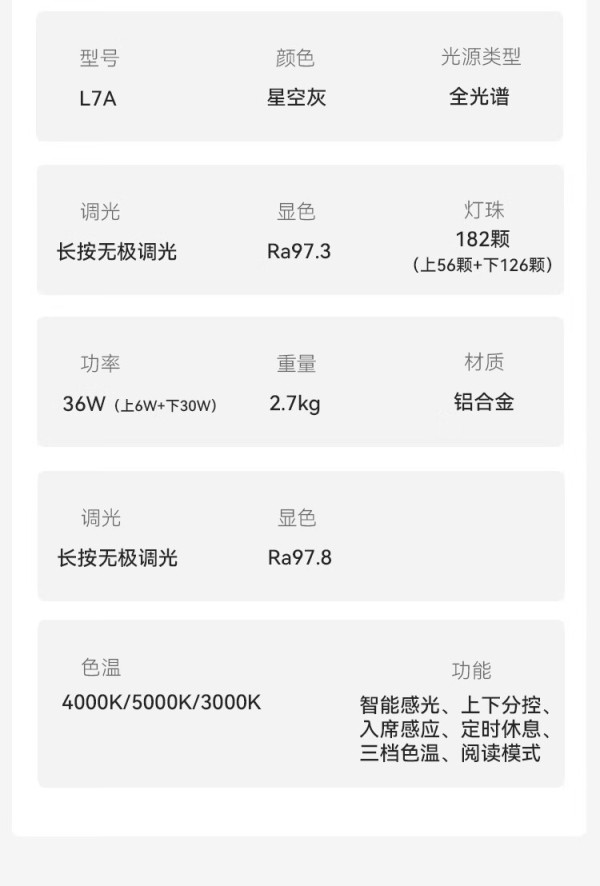 型号
L7A

颜色
星空灰

光源类型
全光谱

调光
长按无极调光

显色
Ra97.3

灯珠
182颗
(上56颗+下126颗)

功率
36W (上6W+下30W)

重量
2.7kg

材质
铝合金

调光
长按无极调光

显色
Ra97.8

色温
4000K/5000K/3000K

功能
智能感光、上下分控、入席感应、定时休息、三档色温、阅读模式